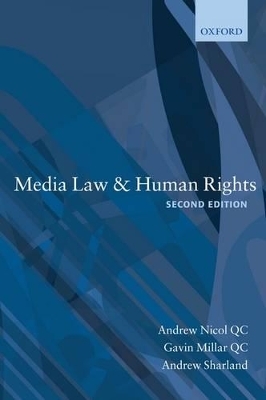 OXFORD

Media Law & Human Rights

SECOND EDITION

Andrew Nicol QC
Gavin Millar QC
Andrew Sharland